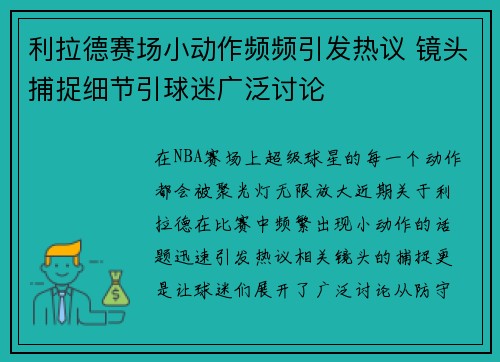 利拉德赛场小动作频频引发热议 镜头捕捉细节引球迷广泛讨论

在NBA赛场上超级球星的每一个动作都会被聚光灯无限放大近期关于利拉德在比赛中频繁出现小动作的话题迅速引发热议相关镜头的捕捉更是让球迷们展开了广泛讨论从防守